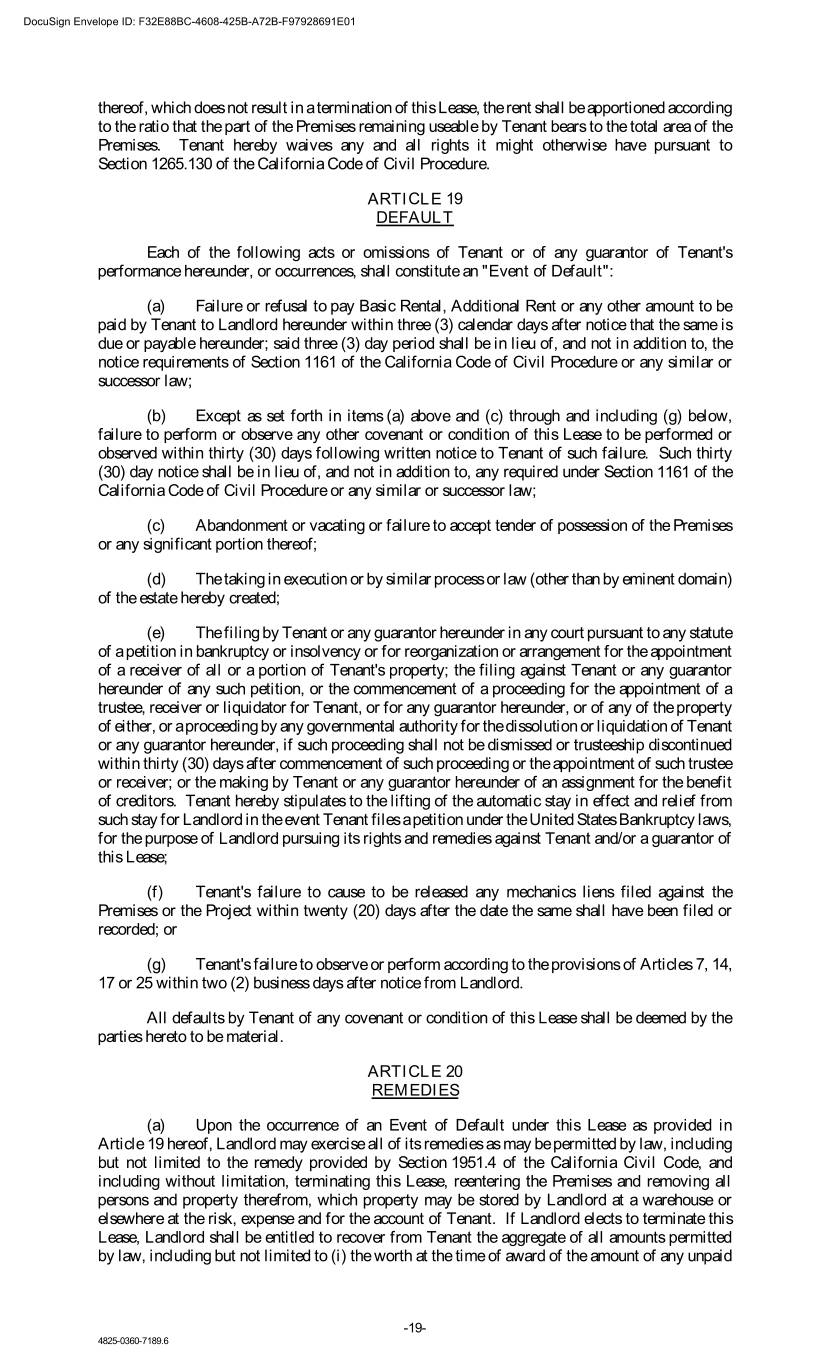 DocuSign Envelope ID: F32E88BC-4608-425B-A72B-F97928691E01

thereof, which does not result in a termination of this Lease, the rent shall be apportioned according to the ratio that the part of the Premises remaining useable by Tenant bears to the total area of the Premises. Tenant hereby waives any and all rights it might otherwise have pursuant to Section 1265.130 of the California Code of Civil Procedure.

ARTICLE 19
DEFAULT

Each of the following acts or omissions of Tenant or of any guarantor of Tenant's performance hereunder, or occurrences, shall constitute an "Event of Default":

(a) Failure or refusal to pay Basic Rental, Additional Rent or any other amount to be paid by Tenant to Landlord hereunder within three (3) calendar days after notice that the same is due or payable hereunder; said three (3) day period shall be in lieu of, and not in addition to, the notice requirements of Section 1161 of the California Code of Civil Procedure or any similar or successor law;

(b) Except as set forth in items (a) above and (c) through and including (g) below, failure to perform or observe any other covenant or condition of this Lease to be performed or observed within thirty (30) days following written notice to Tenant of such failure. Such thirty (30) day notice shall be in lieu of, and not in addition to, any required under Section 1161 of the California Code of Civil Procedure or any similar or successor law;

(c) Abandonment or vacating or failure to accept tender of possession of the Premises or any significant portion thereof;

(d) The taking in execution or by similar process or law (other than by eminent domain) of the estate hereby created;

(e) The filing by Tenant or any guarantor hereunder in any court pursuant to any statute of a petition in bankruptcy or insolvency or for reorganization or arrangement for the appointment of a receiver of all or a portion of Tenant's property; the filing against Tenant or any guarantor hereunder of any such petition, or the commencement of a proceeding for the appointment of a trustee, receiver or liquidator for Tenant, or for any guarantor hereunder, or of any of the property of either, or a proceeding by any governmental authority for the dissolution or liquidation of Tenant or any guarantor hereunder, if such proceeding shall not be dismissed or trusteeship discontinued within thirty (30) days after commencement of such proceeding or the appointment of such trustee or receiver; or the making by Tenant or any guarantor hereunder of an assignment for the benefit of creditors. Tenant hereby stipulates to the lifting of the automatic stay in effect and relief from such stay for Landlord in the event Tenant files a petition under the United States Bankruptcy laws, for the purpose of Landlord pursuing its rights and remedies against Tenant and/or a guarantor of this Lease;

(f) Tenant's failure to cause to be released any mechanics liens filed against the Premises or the Project within twenty (20) days after the date the same shall have been filed or recorded; or

(g) Tenant's failure to observe or perform according to the provisions of Articles 7, 14, 17 or 25 within two (2) business days after notice from Landlord.

All defaults by Tenant of any covenant or condition of this Lease shall be deemed by the parties hereto to be material.

ARTICLE 20
REMEDIES

(a) Upon the occurrence of an Event of Default under this Lease as provided in Article 19 hereof, Landlord may exercise all of its remedies as may be permitted by law, including but not limited to the remedy provided by Section 1951.4 of the California Civil Code, and including without limitation, terminating this Lease, reentering the Premises and removing all persons and property therefrom, which property may be stored by Landlord at a warehouse or elsewhere at the risk, expense and for the account of Tenant. If Landlord elects to terminate this Lease, Landlord shall be entitled to recover from Tenant the aggregate of all amounts permitted by law, including but not limited to (i) the worth at the time of award of the amount of any unpaid

-19-

4825-0360-7189.6